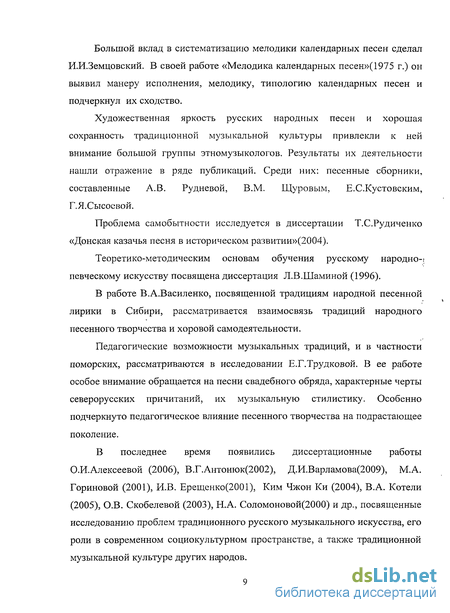 Большой вклад в систематизацию мелодики календарных песен сделал И.И.Земцовский. В своей работе «Мелодика календарных песен»(1975 г.) он выявил манеру исполнения, мелодику, типологию календарных песен и подчеркнул их сходство.

Художественная яркость русских народных песен и хорошая сохранность традиционной музыкальной культуры привлекли к ней внимание большой группы этномузыкологов. Результаты их деятельности нашли отражение в ряде публикаций. Среди них: песенные сборники, составленные А.В. Рудневой, В.М. Щуровым, Е.С.Кустовским, Г.Я.Сысоевой.

Проблема самобытности исследуется в диссертации Т.С.Рудиченко «Донская казачья песня в историческом развитии»(2004).

Теоретико-методическим основам обучения русскому народно-певческому искусству посвящена диссертация Л.В.Шаминой (1996).

В работе В.А.Василенко, посвященной традициям народной песенной лирики в Сибири, рассматривается взаимосвязь традиций народного песенного творчества и хоровой самодеятельности.

Педагогические возможности музыкальных традиций, и в частности поморских, рассматриваются в исследовании Е.Г.Трудковой. В ее работе особое внимание обращается на песни свадебного обряда, характерные черты северорусских причитаний, их музыкальную стилистику. Особенно подчеркнуто педагогическое влияние песенного творчества на подрастающее поколение.

В последнее время появились диссертационные работы О.И.Алексеевой (2006), В.Г.Антонюк(2002), Д.И.Варламова(2009), М.А. Гориновой (2001), И.В. Ерещенко(2001), Ким Чжон Ки (2004), В.А. Котели (2005), О.В. Скобелевой (2003), Н.А. Соломоновой(2000) и др., посвященные исследованию проблем традиционного русского музыкального искусства, его роли в современном социокультурном пространстве, а также традиционной музыкальной культуре других народов.

9

dsLib.net
библиотека диссертаций